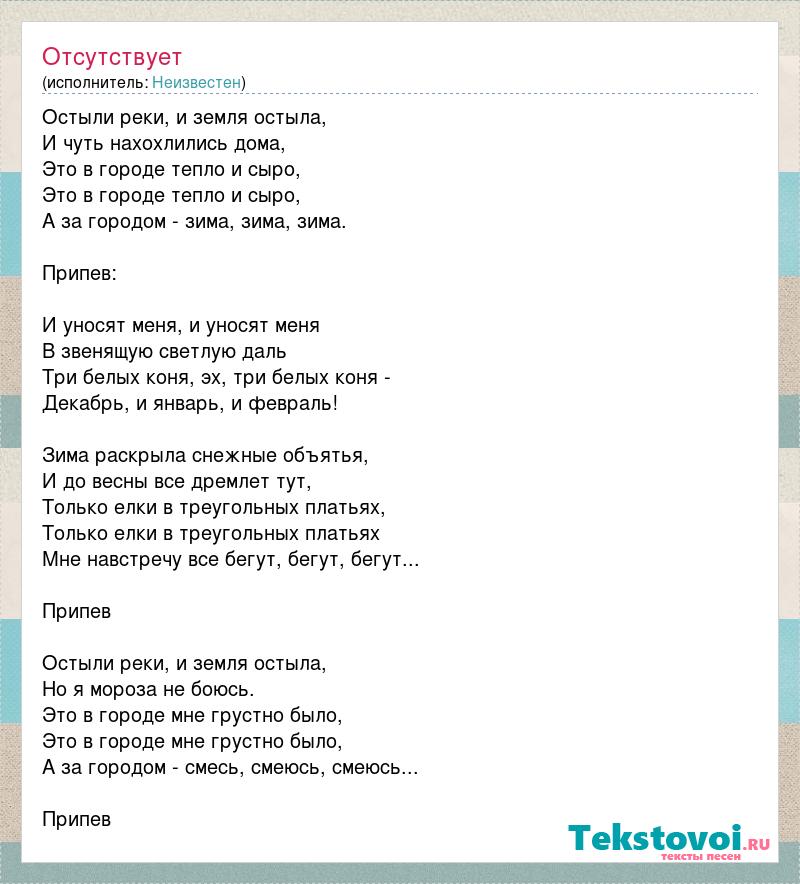 Отсутствует
(исполнитель: Неизвестен)

Остыли реки, и земля остыла,
И чуть нахохлились дома,
Это в городе тепло и сыро,
Это в городе тепло и сыро,
А за городом - зима, зима, зима.

Припев:

И уносят меня, и уносят меня
В звенящую светлую даль
Три белых коня, эх, три белых коня -
Декабрь, и январь, и февраль!

Зима раскрыла снежные объятья,
И до весны все дремлет тут,
Только елки в треугольных платьях,
Только елки в треугольных платьях
Мне навстречу все бегут, бегут, бегут...

Припев

Остыли реки, и земля остыла,
Но я мороза не боюсь.
Это в городе мне грустно было,
Это в городе мне грустно было,
А за городом - смесь, смеюсь, смеюсь...

Припев

Tekstovoi.ru
тексты песен